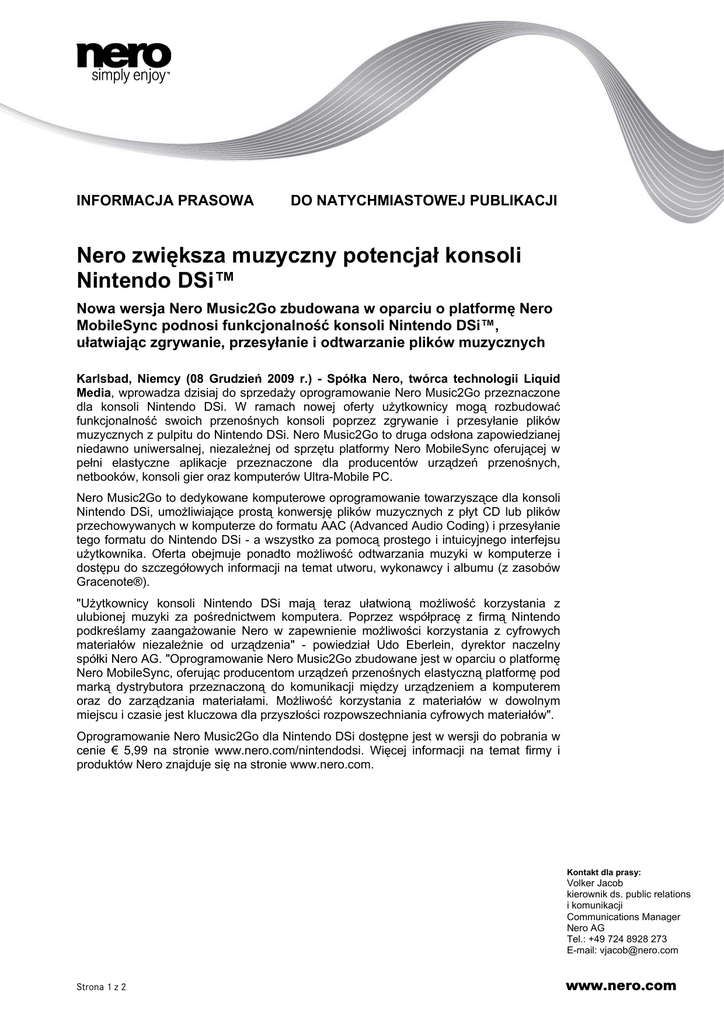 nero
simply enjoy™

INFORMACJA PRASOWA DO NATYCHMIASTOWEJ PUBLIKACJI

Nero zwiększa muzyczny potencjał konsoli Nintendo DSi™

Nowa wersja Nero Music2Go zbudowana w oparciu o platformę Nero MobileSync podnosi funkcjonalność konsoli Nintendo DSi™, ułatwiając zgrywanie, przesyłanie i odtwarzanie plików muzycznych

Karlsbad, Niemcy (08 Grudzień 2009 r.) - Spółka Nero, twórca technologii Liquid Media, wprowadza dzisiaj do sprzedaży oprogramowanie Nero Music2Go przeznaczone dla konsoli Nintendo DSi. W ramach nowej oferty użytkownicy mogą rozbudować funkcjonalność swoich przenośnych konsoli poprzez zgrywanie i przesyłanie plików muzycznych z pulpitu do Nintendo DSi. Nero Music2Go to druga odsłona zapowiedzianej niedawno uniwersalnej, niezależnej od sprzętu platformy Nero MobileSync oferującej w pełni elastyczne aplikacje przeznaczone dla producentów urządzeń przenośnych, netbooków, konsoli gier oraz komputerów Ultra-Mobile PC.

Nero Music2Go to dedykowane komputerowe oprogramowanie towarzyszące dla konsoli Nintendo DSi, umożliwiające prostą konwersję plików muzycznych z płyt CD lub plików przechowywanych w komputerze do formatu AAC (Advanced Audio Coding) i przesyłanie tego formatu do Nintendo DSi - a wszystko za pomocą prostego i intuicyjnego interfejsu użytkownika. Oferta obejmuje ponadto możliwość odtwarzania muzyki w komputerze i dostępu do szczegółowych informacji na temat utworu, wykonawcy i albumu (z zasobów Gracenote®).

"Użytkownicy konsoli Nintendo DSi mają teraz ułatwioną możliwość korzystania z ulubionej muzyki za pośrednictwem komputera. Poprzez współpracę z firmą Nintendo podkreślamy zaangażowanie Nero w zapewnienie możliwości korzystania z cyfrowych materiałów niezależnie od urządzenia" - powiedział Udo Eberlein, dyrektor naczelny spółki Nero AG. "Oprogramowanie Nero Music2Go zbudowane jest w oparciu o platformę Nero MobileSync, oferując producentom urządzeń przenośnych elastyczną platformę pod marką dystrybutora przeznaczoną do komunikacji między urządzeniem a komputerem oraz do zarządzania materiałami. Możliwość korzystania z materiałów w dowolnym miejscu i czasie jest kluczowa dla przyszłości rozpowszechniania cyfrowych materiałów".

Oprogramowanie Nero Music2Go dla Nintendo DSi dostępne jest w wersji do pobrania w cenie € 5,99 na stronie www.nero.com/nintendodsi. Więcej informacji na temat firmy i produktów Nero znajduje się na stronie www.nero.com.

Kontakt dla prasy:
Volker Jacob
kierownik ds. public relations i komunikacji
Communications Manager
Nero AG
Tel.: +49 724 8928 273
E-mail: vjacob@nero.com

Strona 1 z 2

www.nero.com